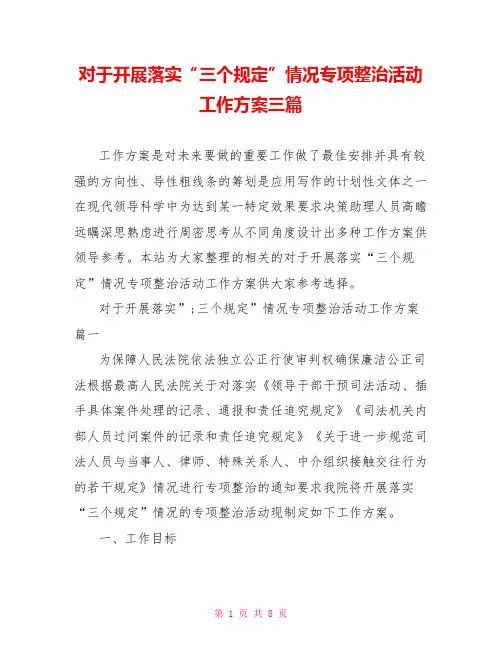 对于开展落实“三个规定”情况专项整治活动工作方案三篇

工作方案是对未来要做的重要工作做了最佳安排并具有较强的方向性、导性粗线条的筹划是应用写作的计划性文体之一在现代领导科学中为达到某一特定效果要求决策助理人员高瞻远瞩深思熟虑进行周密思考从不同角度设计出多种工作方案供领导参考。本站为大家整理的相关的对于开展落实“三个规定”情况专项整治活动工作方案供大家参考选择。

对于开展落实”;三个规定”情况专项整治活动工作方案篇一

为保障人民法院依法独立公正行使审判权确保廉洁公正司法根据最高人民法院关于对落实《领导干部干预司法活动、插手具体案件处理的记录、通报和责任追究规定》《司法机关内部人员过问案件的记录和责任追究规定》《关于进一步规范司法人员与当事人、律师、特殊关系人、中介组织接触交往行为的若干规定》情况进行专项整治的通知要求我院将开展落实“三个规定”情况的专项整治活动现制定如下工作方案。

一、工作目标

第 1 页 共 8 页